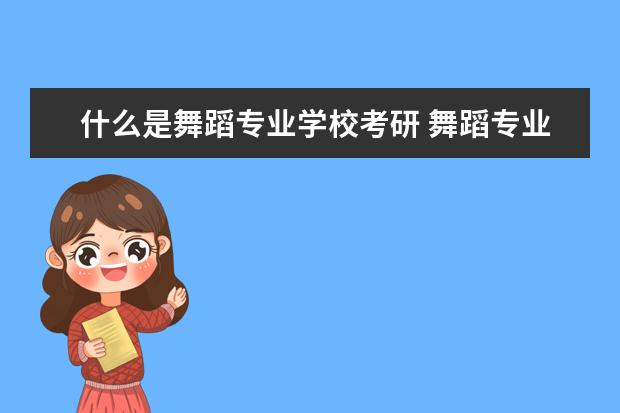 什么是舞蹈专业学校考研 舞蹈专业